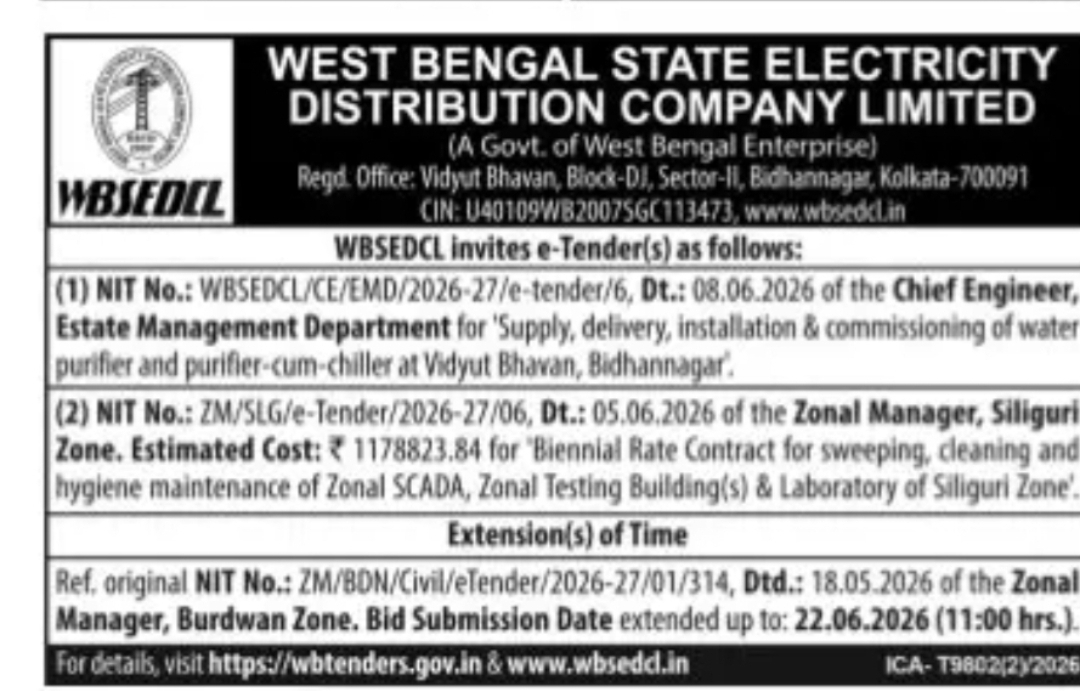 WBSEDCL

WEST BENGAL STATE ELECTRICITY DISTRIBUTION COMPANY LIMITED
(A Govt. of West Bengal Enterprise)
Regd. Office: Vidyut Bhavan, Block-DJ, Sector-II, Bidhannagar, Kolkata-700091
CIN: U40109WB2007SGC113473, www.wbsedcl.in

WBSEDCL invites e-Tender(s) as follows:

(1) NIT No.: WBSEDCL/CE/EMD/2026-27/e-tender/6, Dt.: 08.06.2026 of the Chief Engineer, Estate Management Department for 'Supply, delivery, installation & commissioning of water purifier and purifier-cum-chiller at Vidyut Bhavan, Bidhannagar'.

(2) NIT No.: ZM/SLG/e-Tender/2026-27/06, Dt.: 05.06.2026 of the Zonal Manager, Siliguri Zone. Estimated Cost: ₹ 1178823.84 for 'Biennial Rate Contract for sweeping, cleaning and hygiene maintenance of Zonal SCADA, Zonal Testing Building(s) & Laboratory of Siliguri Zone'.

Extension(s) of Time

Ref. original NIT No.: ZM/BDN/Civil/eTender/2026-27/01/314, Dtd.: 18.05.2026 of the Zonal Manager, Burdwan Zone. Bid Submission Date extended up to: 22.06.2026 (11:00 hrs.).

For details, visit https://wbtenders.gov.in & www.wbsedcl.in ICA- T9802(2)/2026